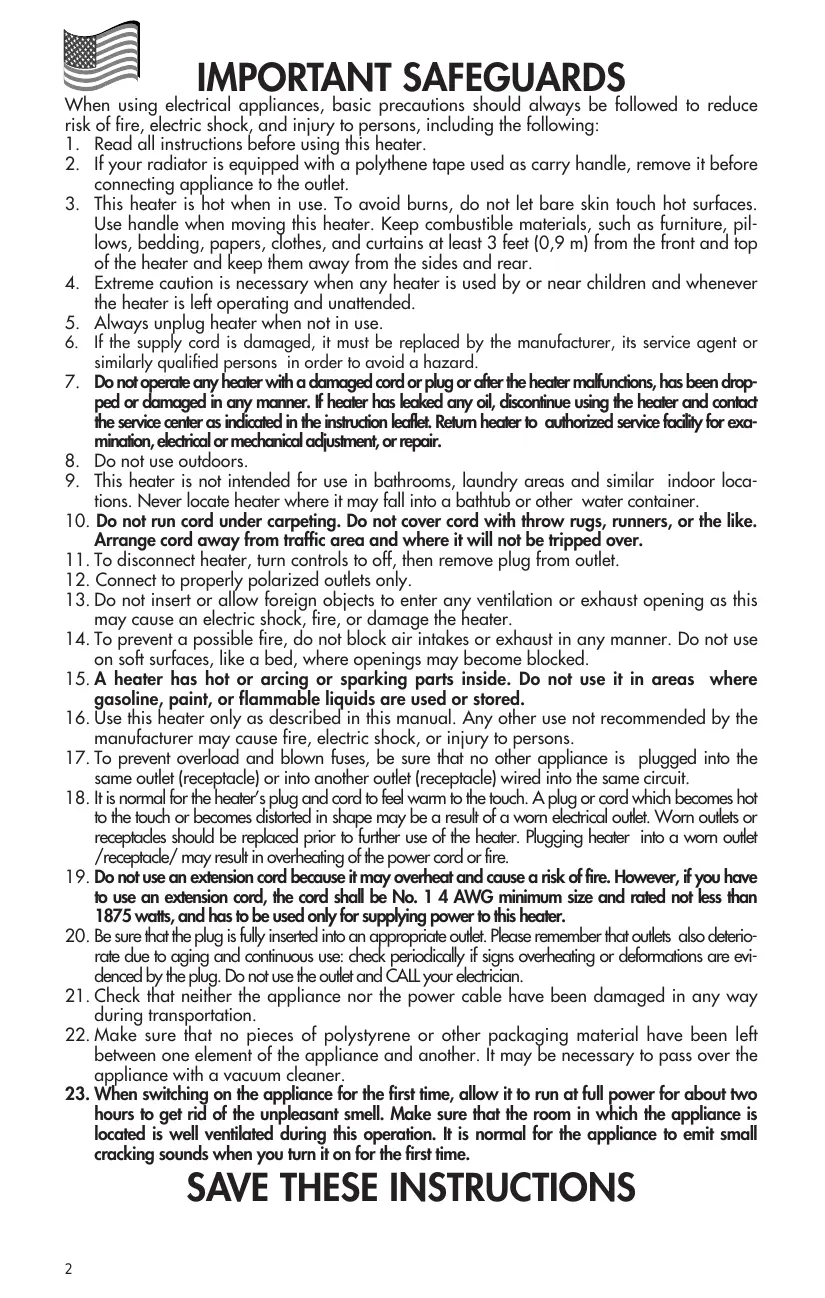 IMPORTANT SAFEGUARDS

When using electrical appliances, basic precautions should always be followed to reduce risk of fire, electric shock, and injury to persons, including the following:
1. Read all instructions before using this heater.
2. If your radiator is equipped with a polythene tape used as carry handle, remove it before connecting appliance to the outlet.
3. This heater is hot when in use. To avoid burns, do not let bare skin touch hot surfaces. Use handle when moving this heater. Keep combustible materials, such as furniture, pillows, bedding, papers, clothes, and curtains at least 3 feet (0,9 m) from the front and top of the heater and keep them away from the sides and rear.
4. Extreme caution is necessary when any heater is used by or near children and whenever the heater is left operating and unattended.
5. Always unplug heater when not in use.
6. If the supply cord is damaged, it must be replaced by the manufacturer, its service agent or similarly qualified persons in order to avoid a hazard.
7. Do not operate any heater with a damaged cord or plug or after the heater malfunctions, has been dropped or damaged in any manner. If heater has leaked any oil, discontinue using the heater and contact the service center as indicated in the instruction leaflet. Return heater to authorized service facility for examination, electrical or mechanical adjustment, or repair.
8. Do not use outdoors.
9. This heater is not intended for use in bathrooms, laundry areas and similar indoor locations. Never locate heater where it may fall into a bathtub or other water container.
10. Do not run cord under carpeting. Do not cover cord with throw rugs, runners, or the like. Arrange cord away from traffic area and where it will not be tripped over.
11. To disconnect heater, turn controls to off, then remove plug from outlet.
12. Connect to properly polarized outlets only.
13. Do not insert or allow foreign objects to enter any ventilation or exhaust opening as this may cause an electric shock, fire, or damage the heater.
14. To prevent a possible fire, do not block air intakes or exhaust in any manner. Do not use on soft surfaces, like a bed, where openings may become blocked.
15. A heater has hot or arcing or sparking parts inside. Do not use it in areas where gasoline, paint, or flammable liquids are used or stored.
16. Use this heater only as described in this manual. Any other use not recommended by the manufacturer may cause fire, electric shock, or injury to persons.
17. To prevent overload and blown fuses, be sure that no other appliance is plugged into the same outlet (receptacle) or into another outlet (receptacle) wired into the same circuit.
18. It is normal for the heater's plug and cord to feel warm to the touch. A plug or cord which becomes hot to the touch or becomes distorted in shape may be a result of a worn electrical outlet. Worn outlets or receptacles should be replaced prior to further use of the heater. Plugging heater into a worn outlet /receptacle/ may result in overheating of the power cord or fire.
19. Do not use an extension cord because it may overheat and cause a risk of fire. However, if you have to use an extension cord, the cord shall be No. 1 4 AWG minimum size and rated not less than 1875 watts, and has to be used only for supplying power to this heater.
20. Be sure that the plug is fully inserted into an appropriate outlet. Please remember that outlets also deteriorate due to aging and continuous use: check periodically if signs overheating or deformations are evidenced by the plug. Do not use the outlet and CALL your electrician.
21. Check that neither the appliance nor the power cable have been damaged in any way during transportation.
22. Make sure that no pieces of polystyrene or other packaging material have been left between one element of the appliance and another. It may be necessary to pass over the appliance with a vacuum cleaner.
23. When switching on the appliance for the first time, allow it to run at full power for about two hours to get rid of the unpleasant smell. Make sure that the room in which the appliance is located is well ventilated during this operation. It is normal for the appliance to emit small cracking sounds when you turn it on for the first time.

SAVE THESE INSTRUCTIONS

2